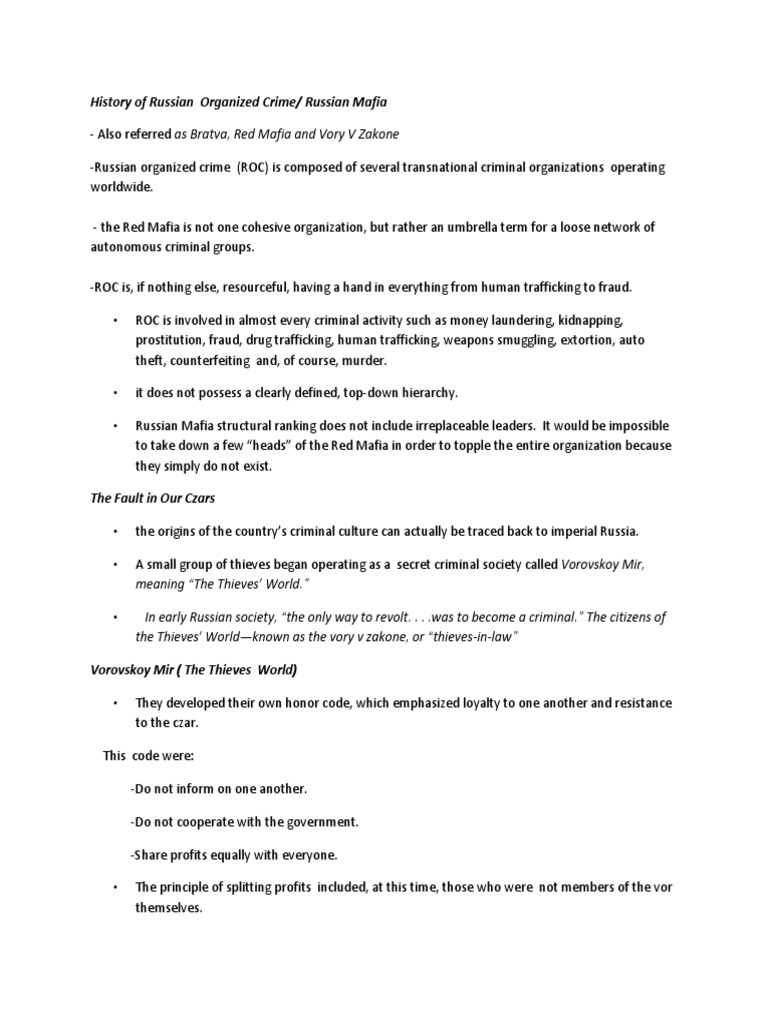 History of Russian Organized Crime/ Russian Mafia

- Also referred as Bratva, Red Mafia and Vory V Zakone

-Russian organized crime (ROC) is composed of several transnational criminal organizations operating worldwide.

- the Red Mafia is not one cohesive organization, but rather an umbrella term for a loose network of autonomous criminal groups.

-ROC is, if nothing else, resourceful, having a hand in everything from human trafficking to fraud.

• ROC is involved in almost every criminal activity such as money laundering, kidnapping, prostitution, fraud, drug trafficking, human trafficking, weapons smuggling, extortion, auto theft, counterfeiting and, of course, murder.

• it does not possess a clearly defined, top-down hierarchy.

• Russian Mafia structural ranking does not include irreplaceable leaders. It would be impossible to take down a few "heads" of the Red Mafia in order to topple the entire organization because they simply do not exist.

The Fault in Our Czars

• the origins of the country's criminal culture can actually be traced back to imperial Russia.

• A small group of thieves began operating as a secret criminal society called Vorovskoy Mir, meaning "The Thieves' World."

• In early Russian society, "the only way to revolt. . . .was to become a criminal." The citizens of the Thieves' World—known as the vory v zakone, or "thieves-in-law"

Vorovskoy Mir ( The Thieves World)

• They developed their own honor code, which emphasized loyalty to one another and resistance to the czar.

This code were:

-Do not inform on one another.

-Do not cooperate with the government.

-Share profits equally with everyone.

• The principle of splitting profits included, at this time, those who were not members of the vor themselves.